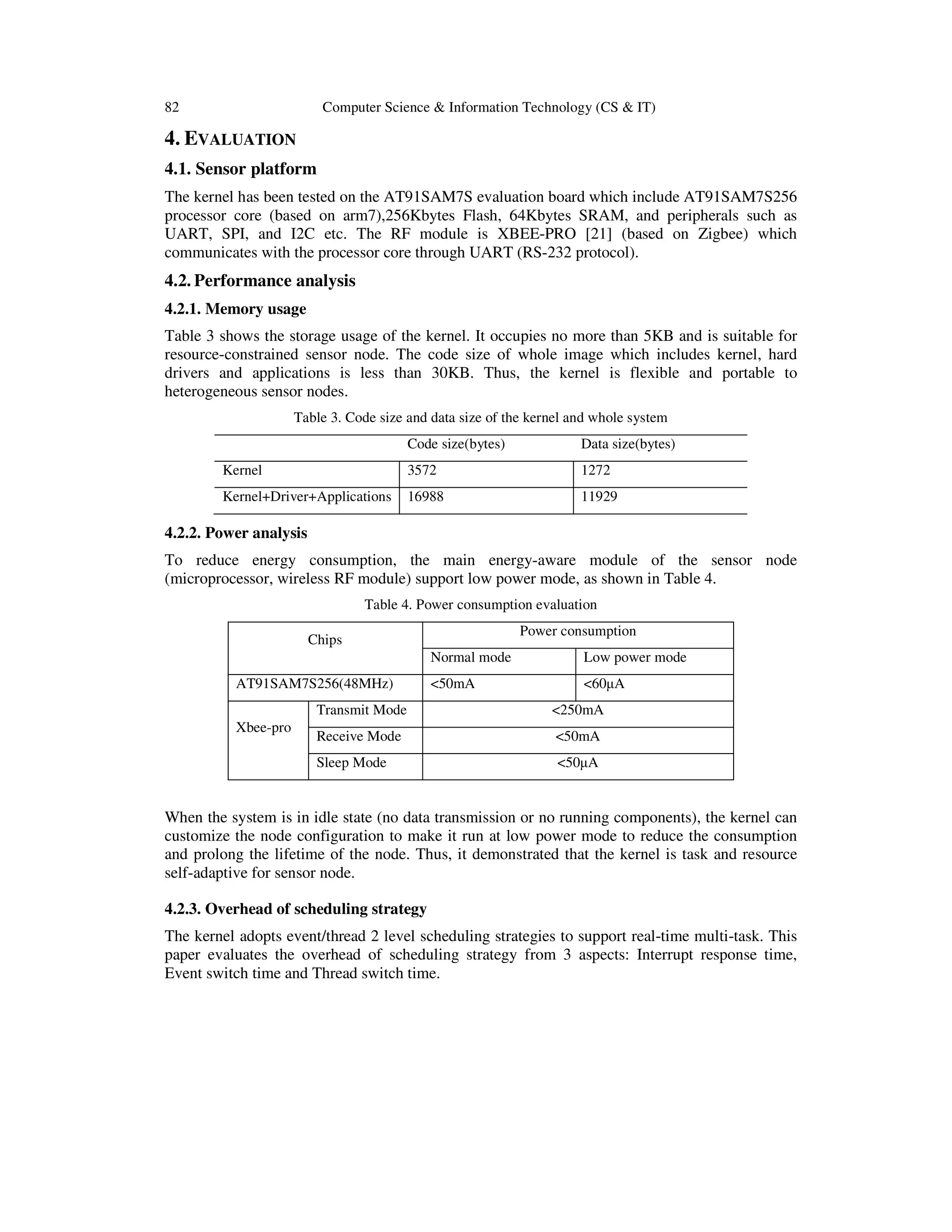 82 Computer Science & Information Technology (CS & IT)

4. EVALUATION

4.1. Sensor platform

The kernel has been tested on the AT91SAM7S evaluation board which include AT91SAM7S256 processor core (based on arm7),256Kbytes Flash, 64Kbytes SRAM, and peripherals such as UART, SPI, and I2C etc. The RF module is XBEE-PRO [21] (based on Zigbee) which communicates with the processor core through UART (RS-232 protocol).

4.2. Performance analysis

4.2.1. Memory usage

Table 3 shows the storage usage of the kernel. It occupies no more than 5KB and is suitable for resource-constrained sensor node. The code size of whole image which includes kernel, hard drivers and applications is less than 30KB. Thus, the kernel is flexible and portable to heterogeneous sensor nodes.

Table 3. Code size and data size of the kernel and whole system

| | Code size(bytes) | Data size(bytes) |
|---|---|---|
| Kernel | 3572 | 1272 |
| Kernel+Driver+Applications | 16988 | 11929 |

4.2.2. Power analysis

To reduce energy consumption, the main energy-aware module of the sensor node (microprocessor, wireless RF module) support low power mode, as shown in Table 4.

Table 4. Power consumption evaluation

| Chips | | Power consumption | |
|---|---|---|---|
| | | Normal mode | Low power mode |
| AT91SAM7S256(48MHz) | | <50mA | <60μA |
| Xbee-pro | Transmit Mode | <250mA | |
| | Receive Mode | <50mA | |
| | Sleep Mode | <50μA | |

When the system is in idle state (no data transmission or no running components), the kernel can customize the node configuration to make it run at low power mode to reduce the consumption and prolong the lifetime of the node. Thus, it demonstrated that the kernel is task and resource self-adaptive for sensor node.

4.2.3. Overhead of scheduling strategy

The kernel adopts event/thread 2 level scheduling strategies to support real-time multi-task. This paper evaluates the overhead of scheduling strategy from 3 aspects: Interrupt response time, Event switch time and Thread switch time.